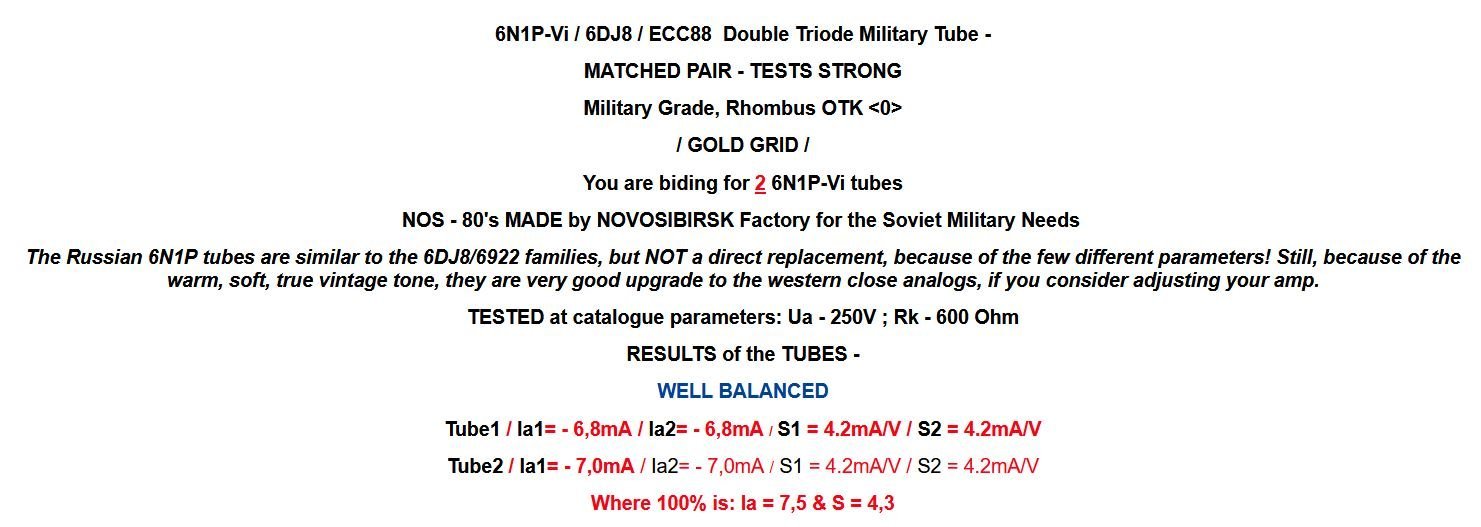 6N1P-Vi / 6DJ8 / ECC88 Double Triode Military Tube -

MATCHED PAIR - TESTS STRONG

Military Grade, Rhombus OTK <0>

/ GOLD GRID /

You are biding for 2 6N1P-Vi tubes

NOS - 80's MADE by NOVOSIBIRSK Factory for the Soviet Military Needs

The Russian 6N1P tubes are similar to the 6DJ8/6922 families, but NOT a direct replacement, because of the few different parameters! Still, because of the warm, soft, true vintage tone, they are very good upgrade to the western close analogs, if you consider adjusting your amp.

TESTED at catalogue parameters: Ua - 250V ; Rk - 600 Ohm

RESULTS of the TUBES -

WELL BALANCED

Tube1 / Ia1= - 6,8mA / Ia2= - 6,8mA / S1 = 4.2mA/V / S2 = 4.2mA/V

Tube2 / Ia1= - 7,0mA / Ia2= - 7,0mA / S1 = 4.2mA/V / S2 = 4.2mA/V

Where 100% is: Ia = 7,5 & S = 4,3